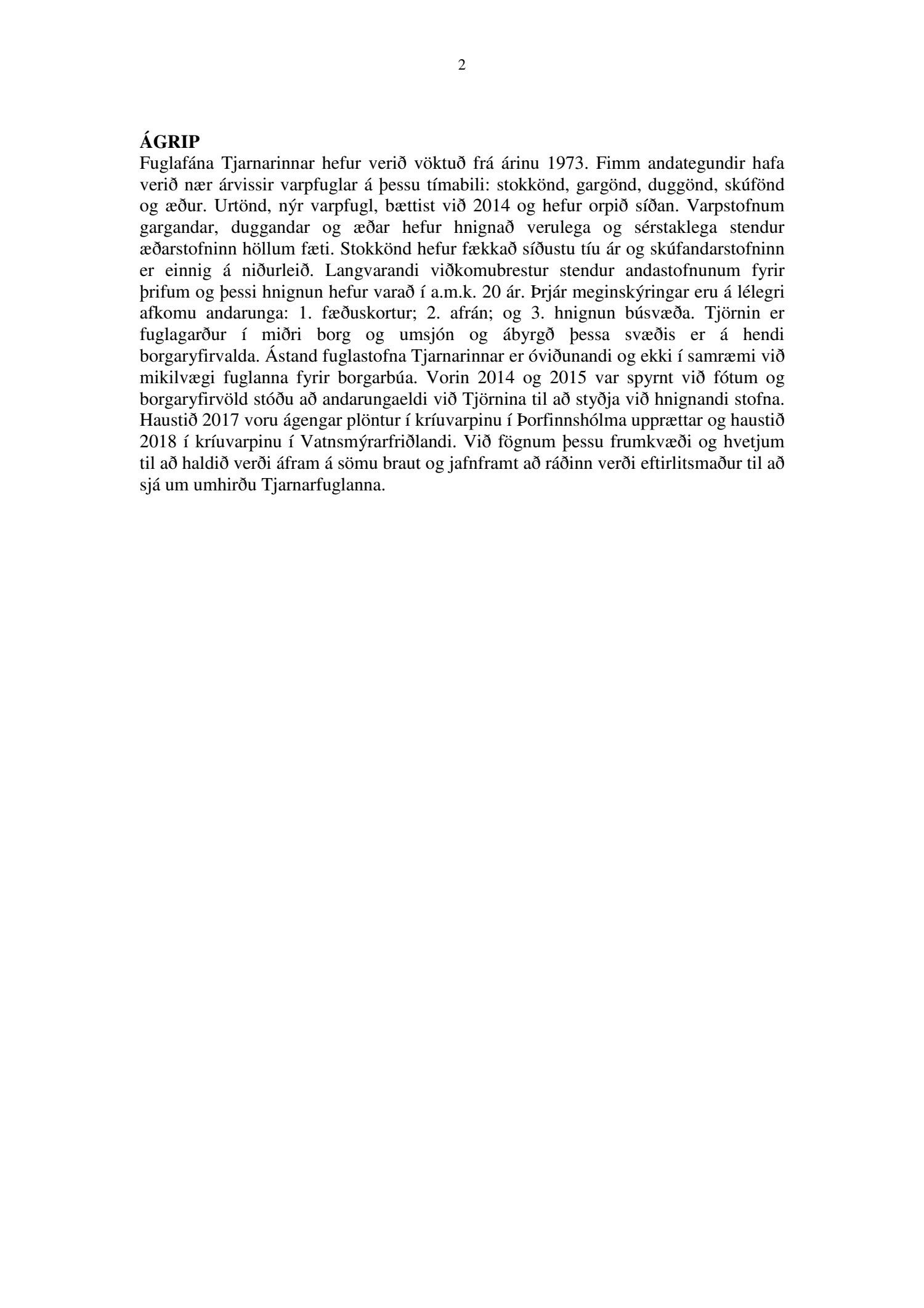 2

ÁGRIP
Fuglafána Tjarnarinnar hefur verið vöktuð frá árinu 1973. Fimm andategundir hafa verið nær árvissir varpfuglar á þessu tímabili: stokkönd, gargönd, duggönd, skúfönd og æður. Urtönd, nýr varpfugl, bættist við 2014 og hefur orpið síðan. Varpstofnum gargandar, duggandar og æðar hefur hnignað verulega og sérstaklega stendur æðarstofninn höllum fæti. Stokkönd hefur fækkað síðustu tíu ár og skúfandarstofninn er einnig á niðurleið. Langvarandi viðkomubrestur stendur andastofnunum fyrir þrifum og þessi hnignun hefur varað í a.m.k. 20 ár. Þrjár meginskýringar eru á lélegri afkomu andarunga: 1. fæðuskortur; 2. afrán; og 3. hnignun búsvæða. Tjörnin er fuglagarður í miðri borg og umsjón og ábyrgð þessa svæðis er á hendi borgaryfirvalda. Ástand fuglastofna Tjarnarinnar er óviðunandi og ekki í samræmi við mikilvægi fuglanna fyrir borgarbúa. Vorin 2014 og 2015 var spyrnt við fótum og borgaryfirvöld stóðu að andarungaeldi við Tjörnina til að styðja við hnignandi stofna. Haustið 2017 voru ágengar plöntur í kríuvarpinu í Þorfinnshólma upprættar og haustið 2018 í kríuvarpinu í Vatnsmýrarfriðlandi. Við fögnum þessu frumkvæði og hvetjum til að haldið verði áfram á sömu braut og jafnframt að ráðinn verði eftirlitsmaður til að sjá um umhirðu Tjarnarfuglanna.